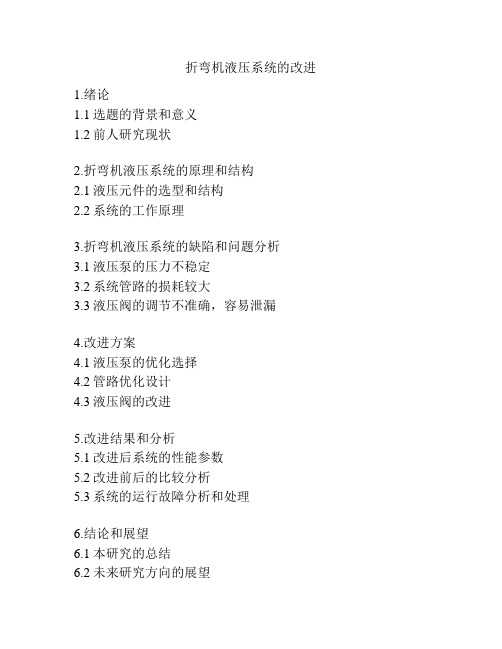 折弯机液压系统的改进

1.绪论
1.1 选题的背景和意义
1.2 前人研究现状

2.折弯机液压系统的原理和结构
2.1 液压元件的选型和结构
2.2 系统的工作原理

3.折弯机液压系统的缺陷和问题分析
3.1 液压泵的压力不稳定
3.2 系统管路的损耗较大
3.3 液压阀的调节不准确，容易泄漏

4.改进方案
4.1 液压泵的优化选择
4.2 管路优化设计
4.3 液压阀的改进

5.改进结果和分析
5.1 改进后系统的性能参数
5.2 改进前后的比较分析
5.3 系统的运行故障分析和处理

6.结论和展望
6.1 本研究的总结
6.2 未来研究方向的展望